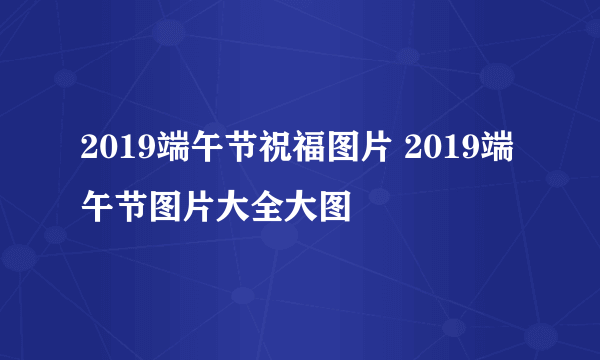 2019端午节祝福图片 2019端午节图片大全大图